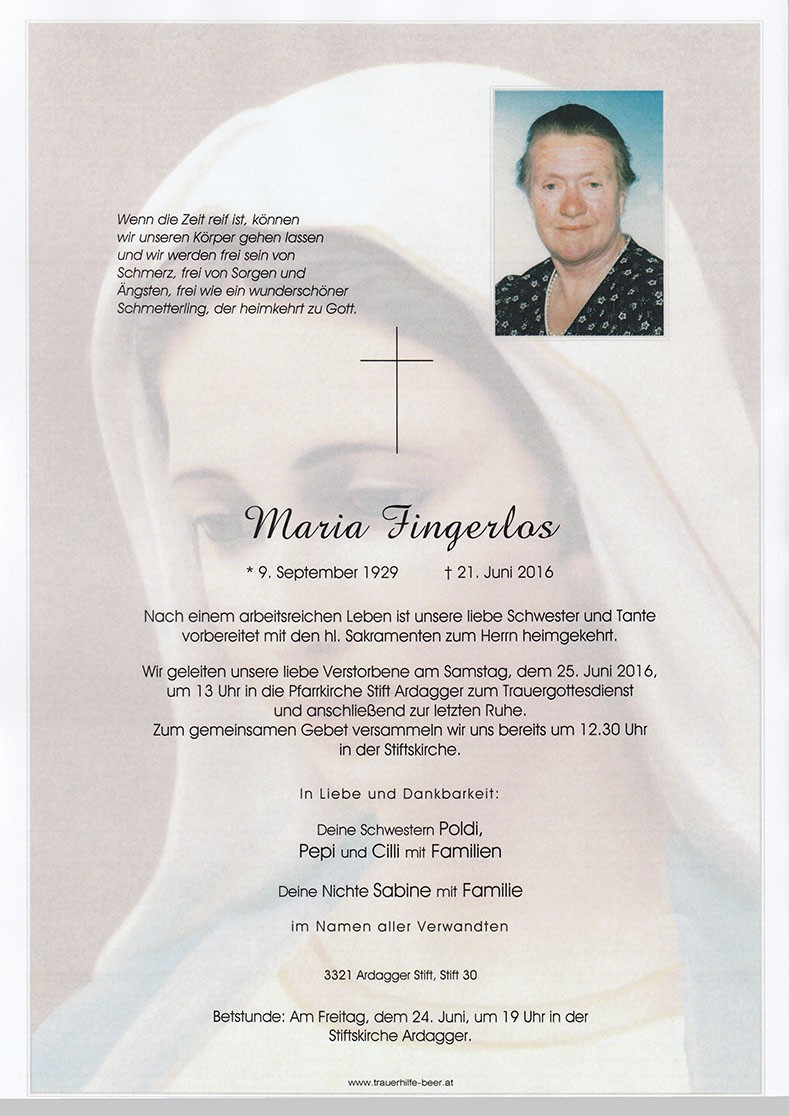 Wenn die Zeit reif ist, können wir unseren Körper gehen lassen und wir werden frei sein von Schmerz, frei von Sorgen und Ängsten, frei wie ein wunderschöner Schmetterling, der heimkehrt zu Gott.

Maria Fingerlos

* 9. September 1929    † 21. Juni 2016

Nach einem arbeitsreichen Leben ist unsere liebe Schwester und Tante vorbereitet mit den hl. Sakramenten zum Herrn heimgekehrt.

Wir geleiten unsere liebe Verstorbene am Samstag, dem 25. Juni 2016, um 13 Uhr in die Pfarrkirche Stift Ardagger zum Trauergottesdienst und anschließend zur letzten Ruhe.
Zum gemeinsamen Gebet versammeln wir uns bereits um 12.30 Uhr in der Stiftskirche.

In Liebe und Dankbarkeit:

Deine Schwestern Poldi, Pepi und Cilli mit Familien

Deine Nichte Sabine mit Familie

im Namen aller Verwandten

3321 Ardagger Stift, Stift 30

Betstunde: Am Freitag, dem 24. Juni, um 19 Uhr in der Stiftskirche Ardagger.

www.trauerhilfe-beer.at